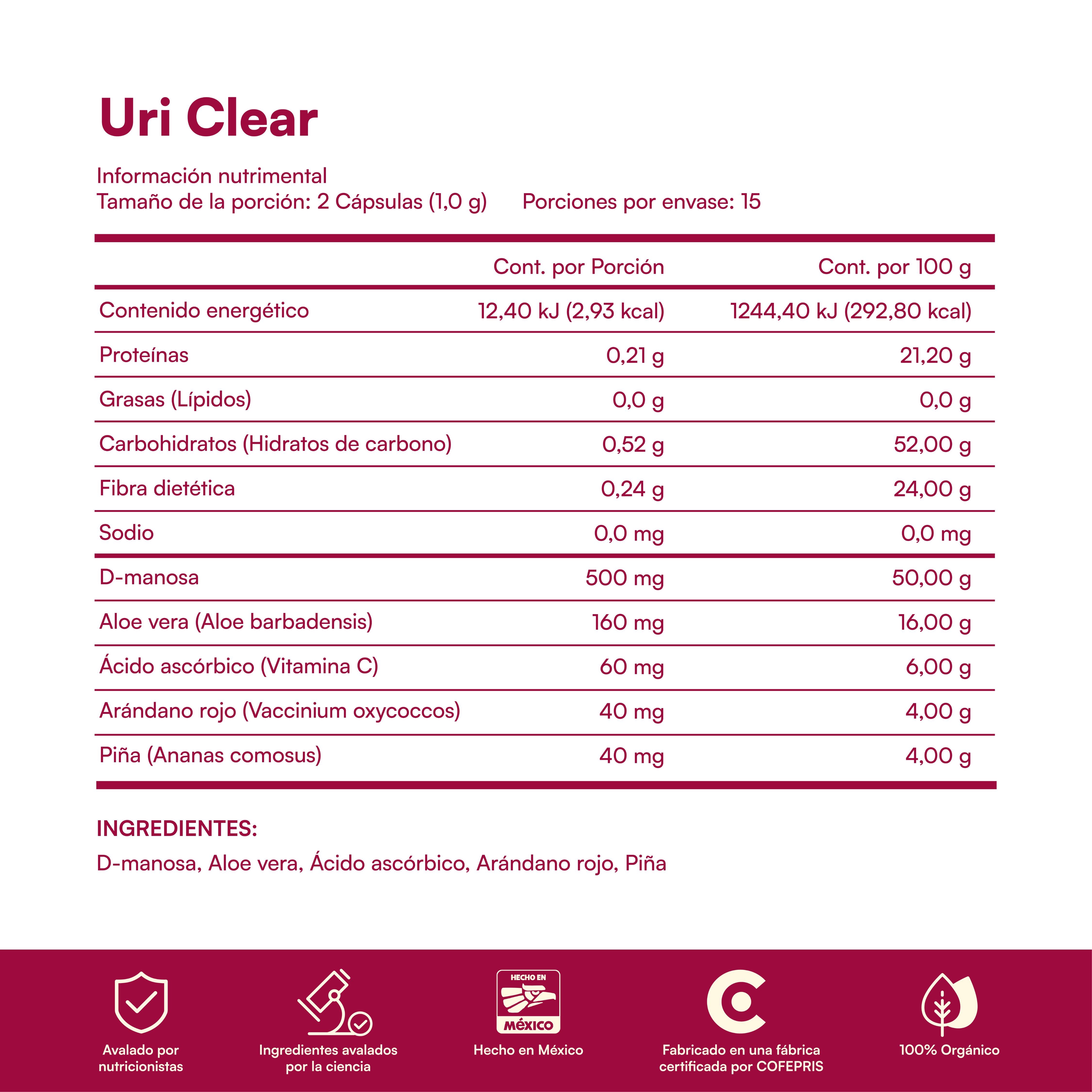 Uri Clear

Información nutrimental
Tamaño de la porción: 2 Cápsulas (1,0 g) Porciones por envase: 15

| | Cont. por Porción | Cont. por 100 g |
|---|---|---|
| Contenido energético | 12,40 kJ (2,93 kcal) | 1244,40 kJ (292,80 kcal) |
| Proteínas | 0,21 g | 21,20 g |
| Grasas (Lípidos) | 0,0 g | 0,0 g |
| Carbohidratos (Hidratos de carbono) | 0,52 g | 52,00 g |
| Fibra dietética | 0,24 g | 24,00 g |
| Sodio | 0,0 mg | 0,0 mg |
| D-manosa | 500 mg | 50,00 g |
| Aloe vera (Aloe barbadensis) | 160 mg | 16,00 g |
| Ácido ascórbico (Vitamina C) | 60 mg | 6,00 g |
| Arándano rojo (Vaccinium oxycoccos) | 40 mg | 4,00 g |
| Piña (Ananas comosus) | 40 mg | 4,00 g |

INGREDIENTES:
D-manosa, Aloe vera, Ácido ascórbico, Arándano rojo, Piña

Avalado por nutricionistas

Ingredientes avalados por la ciencia

HECHO EN MÉXICO
Hecho en México

Fabricado en una fábrica certificada por COFEPRIS

100% Orgánico